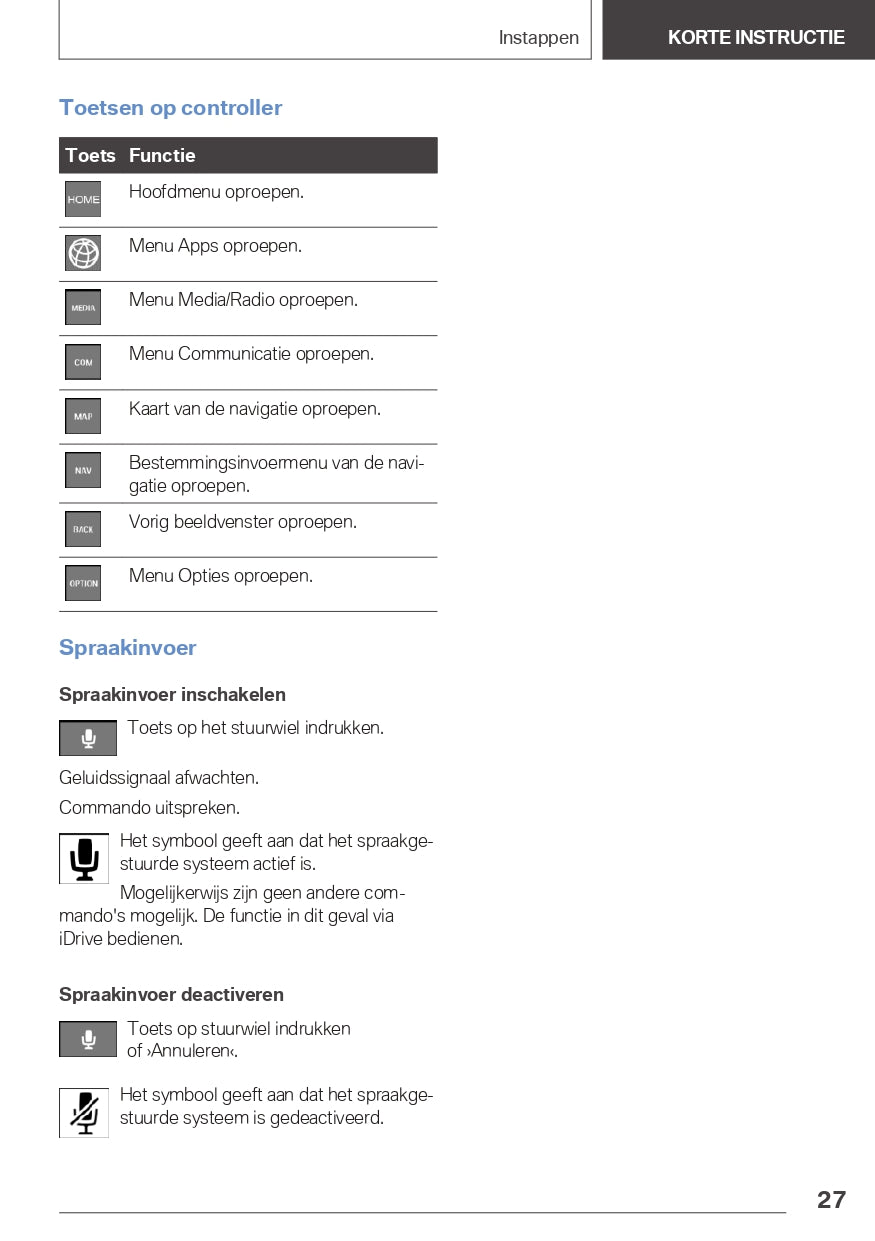 Instappen KORTE INSTRUCTIE

Toetsen op controller

| Toets | Functie |
|---|---|
| HOME | Hoofdmenu oproepen. |
| | Menu Apps oproepen. |
| MEDIA | Menu Media/Radio oproepen. |
| COM | Menu Communicatie oproepen. |
| MAP | Kaart van de navigatie oproepen. |
| NAV | Bestemmingsinvoermenu van de navigatie oproepen. |
| BACK | Vorig beeldvenster oproepen. |
| OPTION | Menu Opties oproepen. |

Spraakinvoer

Spraakinvoer inschakelen

Toets op het stuurwiel indrukken.

Geluidssignaal afwachten.

Commando uitspreken.

Het symbool geeft aan dat het spraakgestuurde systeem actief is.

Mogelijkerwijs zijn geen andere commando's mogelijk. De functie in dit geval via iDrive bedienen.

Spraakinvoer deactiveren

Toets op stuurwiel indrukken of ›Annuleren‹.

Het symbool geeft aan dat het spraakgestuurde systeem is gedeactiveerd.

27